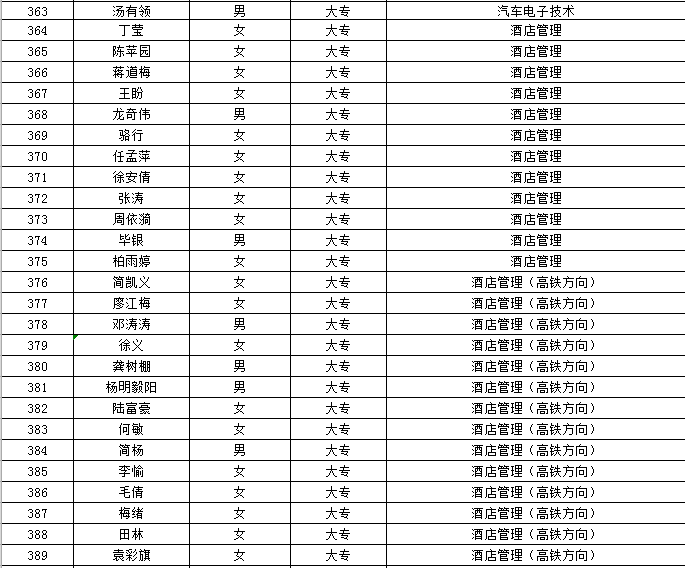 | 363 | 汤有领 | 男 | 大专 | 汽车电子技术 |
|---|---|---|---|---|
| 364 | 丁莹 | 女 | 大专 | 酒店管理 |
| 365 | 陈苹园 | 女 | 大专 | 酒店管理 |
| 366 | 蒋道梅 | 女 | 大专 | 酒店管理 |
| 367 | 王盼 | 女 | 大专 | 酒店管理 |
| 368 | 龙奇伟 | 男 | 大专 | 酒店管理 |
| 369 | 骆行 | 女 | 大专 | 酒店管理 |
| 370 | 任孟萍 | 女 | 大专 | 酒店管理 |
| 371 | 徐安倩 | 女 | 大专 | 酒店管理 |
| 372 | 张涛 | 女 | 大专 | 酒店管理 |
| 373 | 周依漪 | 女 | 大专 | 酒店管理 |
| 374 | 毕银 | 男 | 大专 | 酒店管理 |
| 375 | 柏雨婷 | 女 | 大专 | 酒店管理 |
| 376 | 简凯义 | 女 | 大专 | 酒店管理（高铁方向） |
| 377 | 廖江梅 | 女 | 大专 | 酒店管理（高铁方向） |
| 378 | 邓涛涛 | 男 | 大专 | 酒店管理（高铁方向） |
| 379 | 徐义 | 女 | 大专 | 酒店管理（高铁方向） |
| 380 | 龚树棚 | 男 | 大专 | 酒店管理（高铁方向） |
| 381 | 杨明毅阳 | 男 | 大专 | 酒店管理（高铁方向） |
| 382 | 陆富豪 | 女 | 大专 | 酒店管理（高铁方向） |
| 383 | 何敏 | 女 | 大专 | 酒店管理（高铁方向） |
| 384 | 简杨 | 男 | 大专 | 酒店管理（高铁方向） |
| 385 | 李愉 | 女 | 大专 | 酒店管理（高铁方向） |
| 386 | 毛倩 | 女 | 大专 | 酒店管理（高铁方向） |
| 387 | 梅绪 | 女 | 大专 | 酒店管理（高铁方向） |
| 388 | 田林 | 女 | 大专 | 酒店管理（高铁方向） |
| 389 | 袁彩旗 | 女 | 大专 | 酒店管理（高铁方向） |